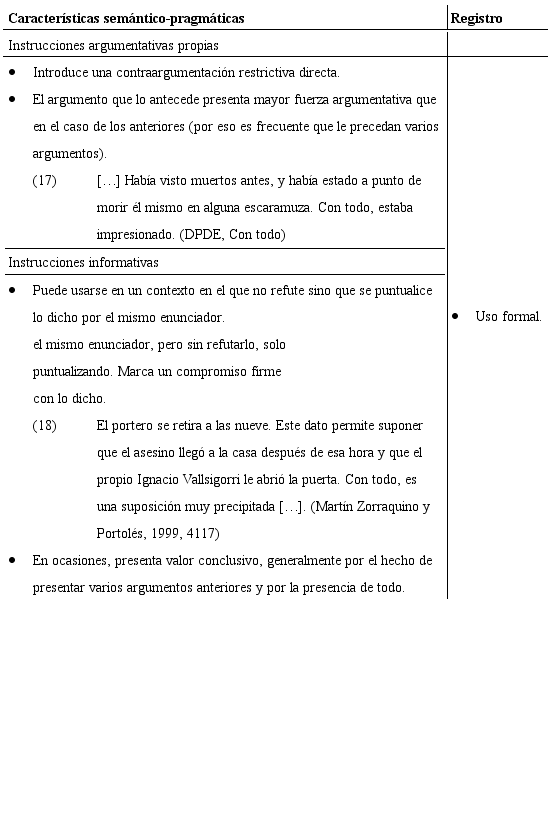 | Características semántico-pragmáticas | Registro |
|---|---|
| Instrucciones argumentativas propias | |
| • Introduce una contraargumentación restrictiva directa. • El argumento que lo antecede presenta mayor fuerza argumentativa que en el caso de los anteriores (por eso es frecuente que le precedan varios argumentos). (17) […] Había visto muertos antes, y había estado a punto de morir él mismo en alguna escaramuza. Con todo, estaba impresionado. (DPDE, Con todo) | • Uso formal. |
| Instrucciones informativas | |
| • Puede usarse en un contexto en el que no refute sino que se puntualice lo dicho por el mismo enunciador. el mismo enunciador, pero sin refutarlo, solo puntualizando. Marca un compromiso firme con lo dicho. (18) El portero se retira a las nueve. Este dato permite suponer que el asesino llegó a la casa después de esa hora y que el propio Ignacio Vallsigorri le abrió la puerta. Con todo, es una suposición muy precipitada […]. (Martín Zorraquino y Portolés, 1999, 4117) • En ocasiones, presenta valor conclusivo, generalmente por el hecho de presentar varios argumentos anteriores y por la presencia de todo. | |